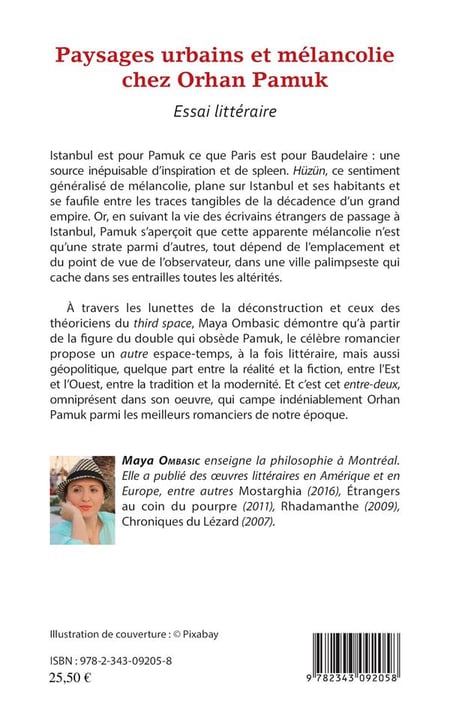 Paysages urbains et mélancolie chez Orhan Pamuk

Essai littéraire

Istanbul est pour Pamuk ce que Paris est pour Baudelaire : une source inépuisable d'inspiration et de spleen. Hüzün, ce sentiment généralisé de mélancolie, plane sur Istanbul et ses habitants et se faufile entre les traces tangibles de la décadence d'un grand empire. Or, en suivant la vie des écrivains étrangers de passage à Istanbul, Pamuk s'aperçoit que cette apparente mélancolie n'est qu'une strate parmi d'autres, tout dépend de l'emplacement et du point de vue de l'observateur, dans une ville palimpseste qui cache dans ses entrailles toutes les altérités.

À travers les lunettes de la déconstruction et ceux des théoriciens du third space, Maya Ombasic démontre qu'à partir de la figure du double qui obsède Pamuk, le célèbre romancier propose un autre espace-temps, à la fois littéraire, mais aussi géopolitique, quelque part entre la réalité et la fiction, entre l'Est et l'Ouest, entre la tradition et la modernité. Et c'est cet entre-deux, omniprésent dans son oeuvre, qui campe indéniablement Orhan Pamuk parmi les meilleurs romanciers de notre époque.

Maya Ombasic enseigne la philosophie à Montréal. Elle a publié des œuvres littéraires en Amérique et en Europe, entre autres Mostarghia (2016), Étrangers au coin du pourpre (2011), Rhadamanthe (2009), Chroniques du Lézard (2007).

Illustration de couverture : © Pixabay

ISBN : 978-2-343-09205-8
25,50 €

9 782343 092058